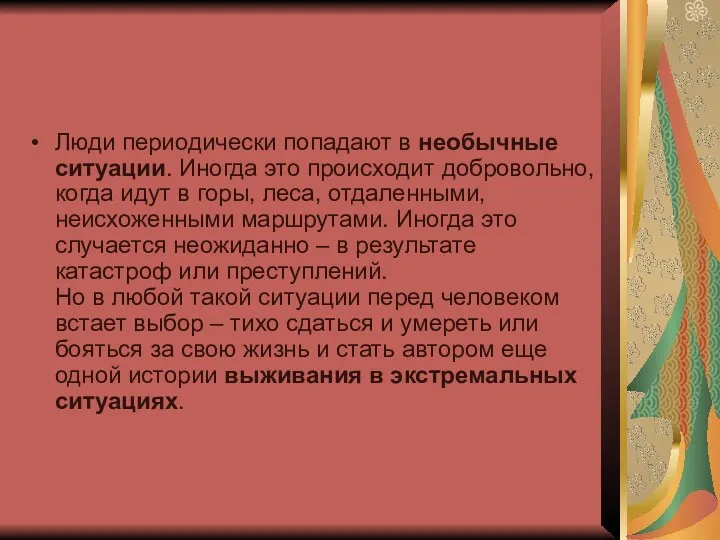 • Люди периодически попадают в необычные ситуации. Иногда это происходит добровольно, когда идут в горы, леса, отдаленными, неисхоженными маршрутами. Иногда это случается неожиданно – в результате катастроф или преступлений.
Но в любой такой ситуации перед человеком встает выбор – тихо сдаться и умереть или бояться за свою жизнь и стать автором еще одной истории выживания в экстремальных ситуациях.